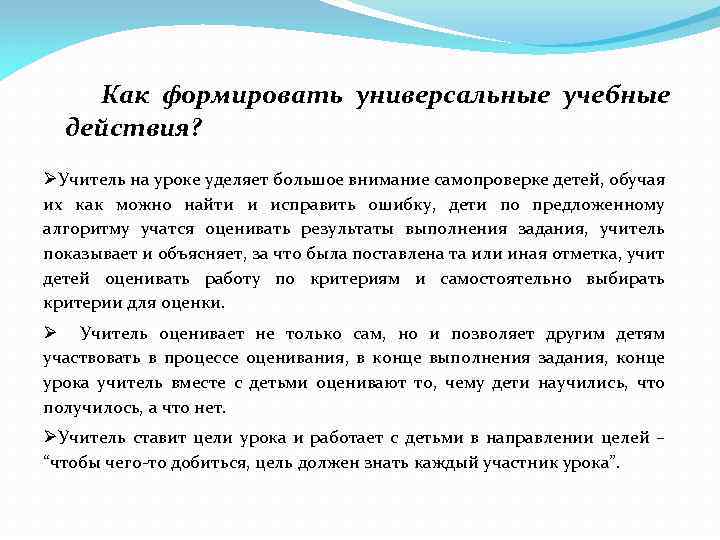 Как формировать универсальные учебные действия?

➢Учитель на уроке уделяет большое внимание самопроверке детей, обучая их как можно найти и исправить ошибку, дети по предложенному алгоритму учатся оценивать результаты выполнения задания, учитель показывает и объясняет, за что была поставлена та или иная отметка, учит детей оценивать работу по критериям и самостоятельно выбирать критерии для оценки.

➢ Учитель оценивает не только сам, но и позволяет другим детям участвовать в процессе оценивания, в конце выполнения задания, конце урока учитель вместе с детьми оценивают то, чему дети научились, что получилось, а что нет.

➢Учитель ставит цели урока и работает с детьми в направлении целей – “чтобы чего-то добиться, цель должен знать каждый участник урока”.